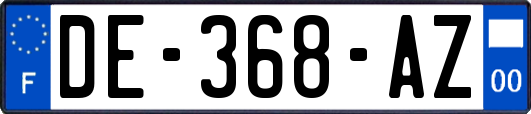 F
DE-368-AZ
00